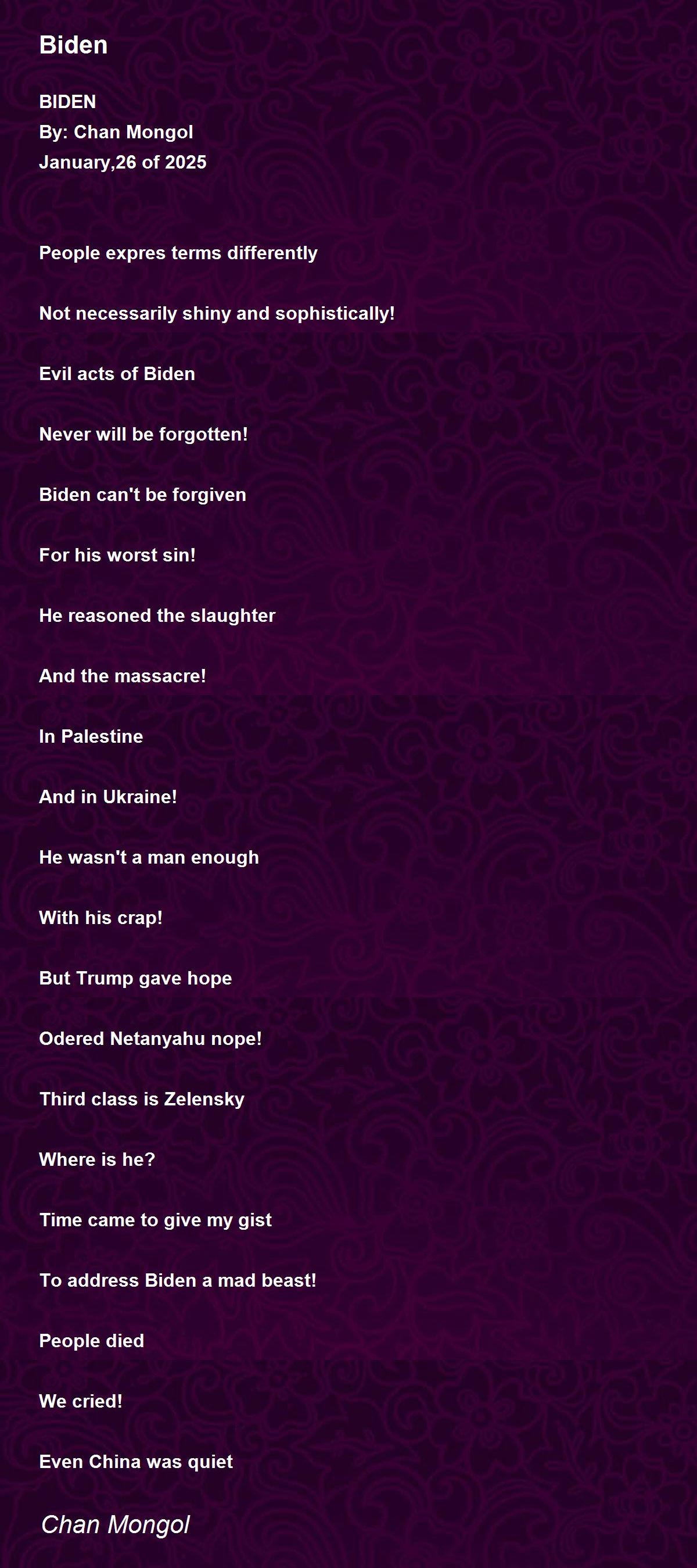 Biden

BIDEN
By: Chan Mongol
January,26 of 2025

People expres terms differently

Not necessarily shiny and sophistically!

Evil acts of Biden

Never will be forgotten!

Biden can't be forgiven

For his worst sin!

He reasoned the slaughter

And the massacre!

In Palestine

And in Ukraine!

He wasn't a man enough

With his crap!

But Trump gave hope

Odered Netanyahu nope!

Third class is Zelensky

Where is he?

Time came to give my gist

To address Biden a mad beast!

People died

We cried!

Even China was quiet

Chan Mongol